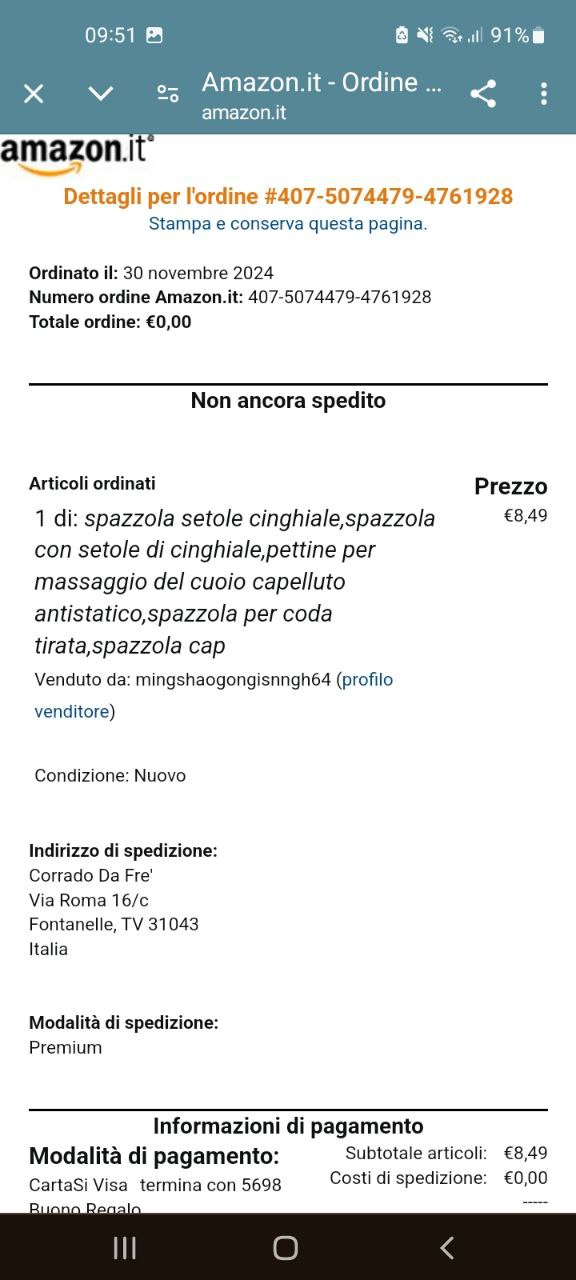 09:51 91%

Amazon.it - Ordine ...
amazon.it

amazon.it

Dettagli per l'ordine #407-5074479-4761928
Stampa e conserva questa pagina.

Ordinato il: 30 novembre 2024
Numero ordine Amazon.it: 407-5074479-4761928
Totale ordine: €0,00

Non ancora spedito

Articoli ordinati

Prezzo

1 di: spazzola setole cinghiale,spazzola con setole di cinghiale,pettine per massaggio del cuoio capelluto antistatico,spazzola per coda tirata,spazzola cap

€8,49

Venduto da: mingshaogongisnngh64 (profilo venditore)

Condizione: Nuovo

Indirizzo di spedizione:
Corrado Da Fre'
Via Roma 16/c
Fontanelle, TV 31043
Italia

Modalità di spedizione:
Premium

Informazioni di pagamento

Modalità di pagamento:
CartaSi Visa termina con 5698
Buono Regalo

Subtotale articoli: €8,49
Costi di spedizione: €0,00
-----